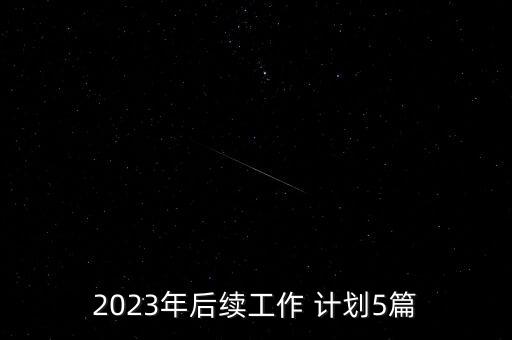 2023年后续工作 计划5篇